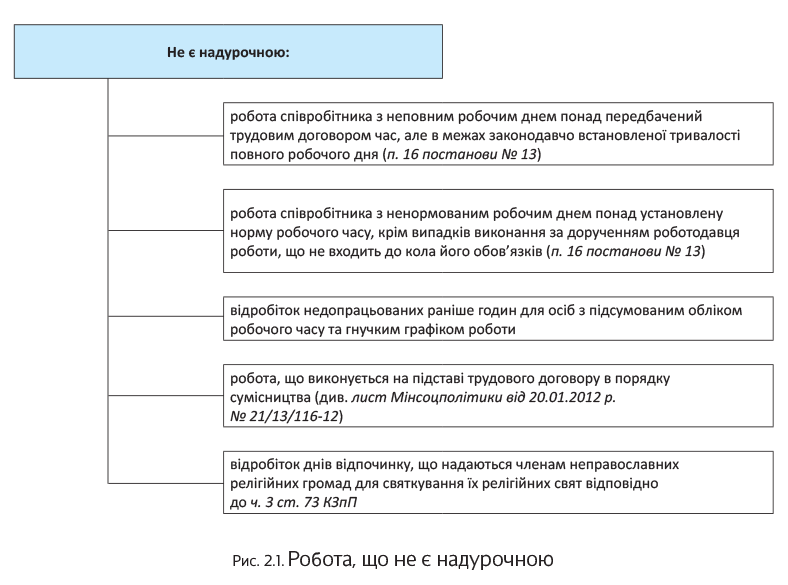 Не є надурочною:

робота співробітника з неповним робочим днем понад передбачений трудовим договором час, але в межах законодавчо встановленої тривалості повного робочого дня (п. 16 постанови № 13)

робота співробітника з ненормованим робочим днем понад установлену норму робочого часу, крім випадків виконання за дорученням роботодавця роботи, що не входить до кола його обов'язків (п. 16 постанови № 13)

відробіток недопрацьованих раніше годин для осіб з підсумованим обліком робочого часу та гнучким графіком роботи

робота, що виконується на підставі трудового договору в порядку сумісництва (див. лист Мінсоцполітики від 20.01.2012 р. № 21/13/116-12)

відробіток днів відпочинку, що надаються членам неправославних релігійних громад для святкування їх релігійних свят відповідно до ч. 3 ст. 73 КЗпП

Рис. 2.1. Робота, що не є надурочною